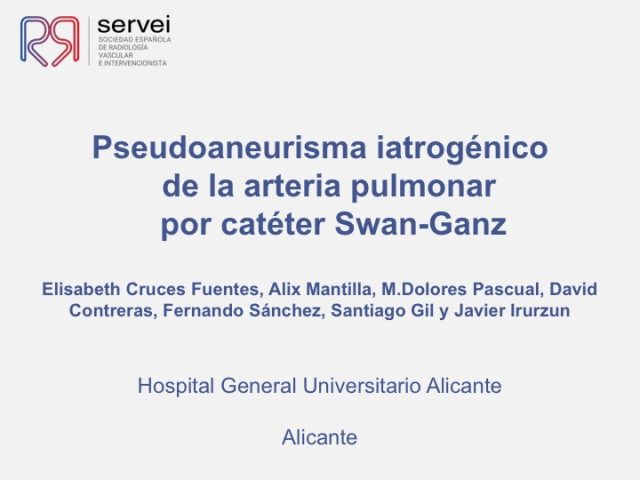 servei
SOCIEDAD ESPAÑOLA DE RADIOLOGÍA VASCULAR E INTERVENCIONISTA

Pseudoaneurisma iatrogénico de la arteria pulmonar por catéter Swan-Ganz

Elisabeth Cruces Fuentes, Alix Mantilla, M.Dolores Pascual, David Contreras, Fernando Sánchez, Santiago Gil y Javier Irurzun

Hospital General Universitario Alicante

Alicante